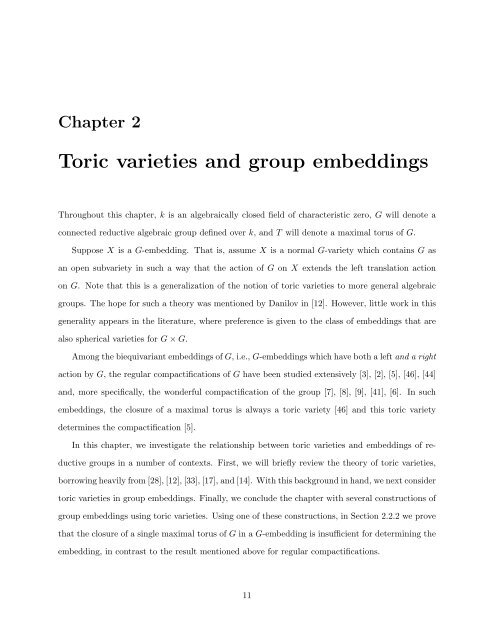 Chapter 2

Toric varieties and group embeddings

Throughout this chapter, $k$ is an algebraically closed field of characteristic zero, $G$ will denote a connected reductive algebraic group defined over $k$, and $T$ will denote a maximal torus of $G$.

Suppose $X$ is a $G$-embedding. That is, assume $X$ is a normal $G$-variety which contains $G$ as an open subvariety in such a way that the action of $G$ on $X$ extends the left translation action on $G$. Note that this is a generalization of the notion of toric varieties to more general algebraic groups. The hope for such a theory was mentioned by Danilov in [12]. However, little work in this generality appears in the literature, where preference is given to the class of embeddings that are also spherical varieties for $G \times G$.

Among the biequivariant embeddings of $G$, i.e., $G$-embeddings which have both a left and a right action by $G$, the regular compactifications of $G$ have been studied extensively [3], [2], [5], [46], [44] and, more specifically, the wonderful compactification of the group [7], [8], [9], [41], [6]. In such embeddings, the closure of a maximal torus is always a toric variety [46] and this toric variety determines the compactification [5].

In this chapter, we investigate the relationship between toric varieties and embeddings of reductive groups in a number of contexts. First, we will briefly review the theory of toric varieties, borrowing heavily from [28], [12], [33], [17], and [14]. With this background in hand, we next consider toric varieties in group embeddings. Finally, we conclude the chapter with several constructions of group embeddings using toric varieties. Using one of these constructions, in Section 2.2.2 we prove that the closure of a single maximal torus of $G$ in a $G$-embedding is insufficient for determining the embedding, in contrast to the result mentioned above for regular compactifications.

11